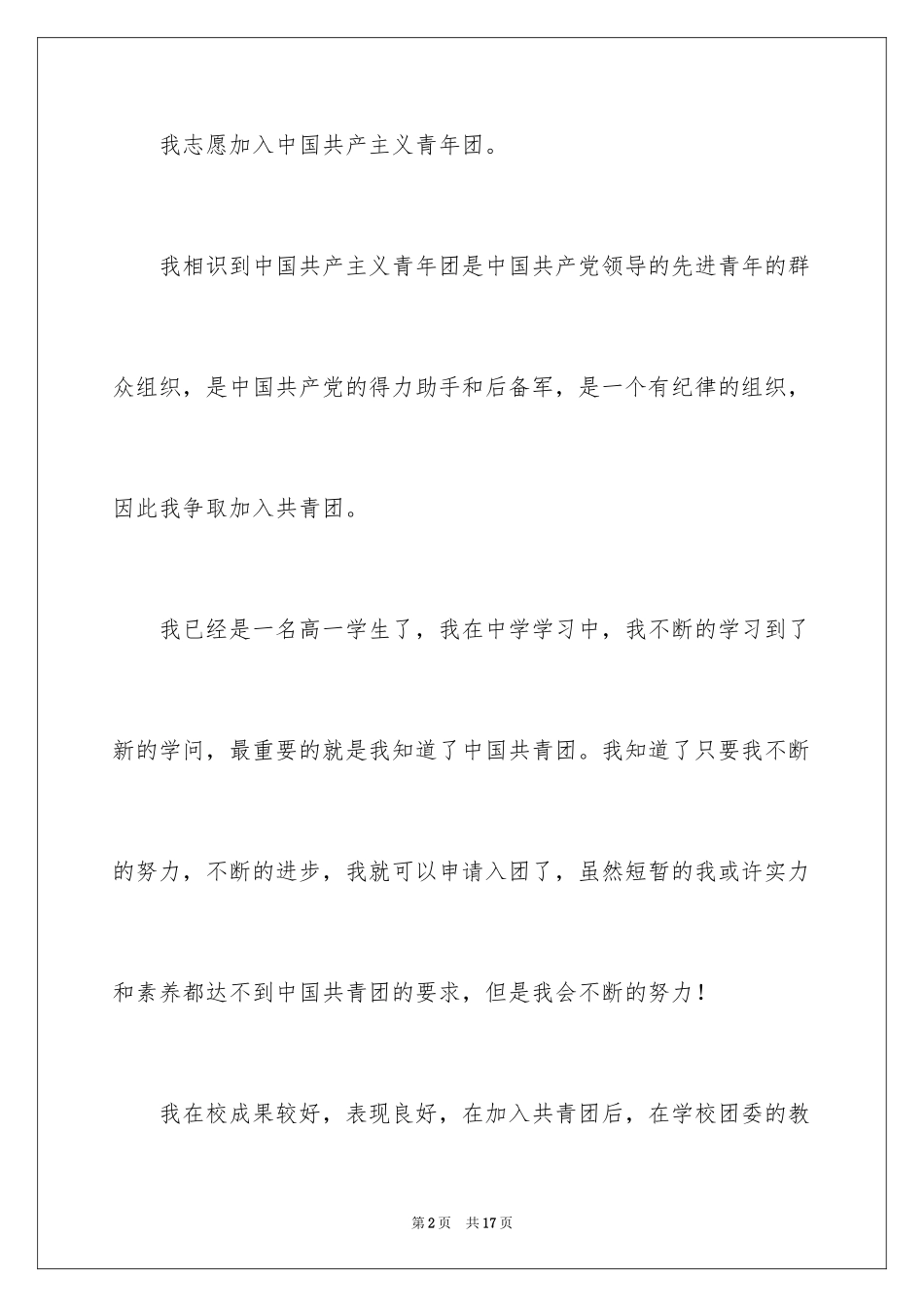 我志愿加入中国共产主义青年团。

我相识到中国共产主义青年团是中国共产党领导的先进青年的群众组织，是中国共产党的得力助手和后备军，是一个有纪律的组织，因此我争取加入共青团。

我已经是一名高一学生了，我在中学学习中，我不断的学习到了新的学问，最重要的就是我知道了中国共青团。我知道了只要我不断的努力，不断的进步，我就可以申请入团了，虽然短暂的我或许实力和素养都达不到中国共青团的要求，但是我会不断的努力！

我在校成果较好，表现良好，在加入共青团后，在学校团委的教

第2页　共17页